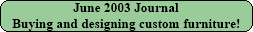 June 2003 Journal
Buying and designing custom furniture!